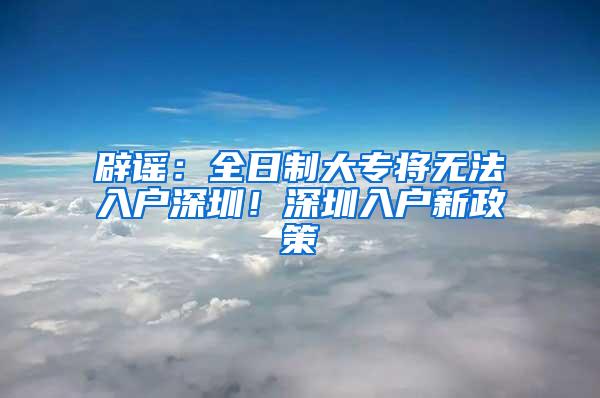 辟谣：全日制大专将无法入户深圳！深圳入户新政策